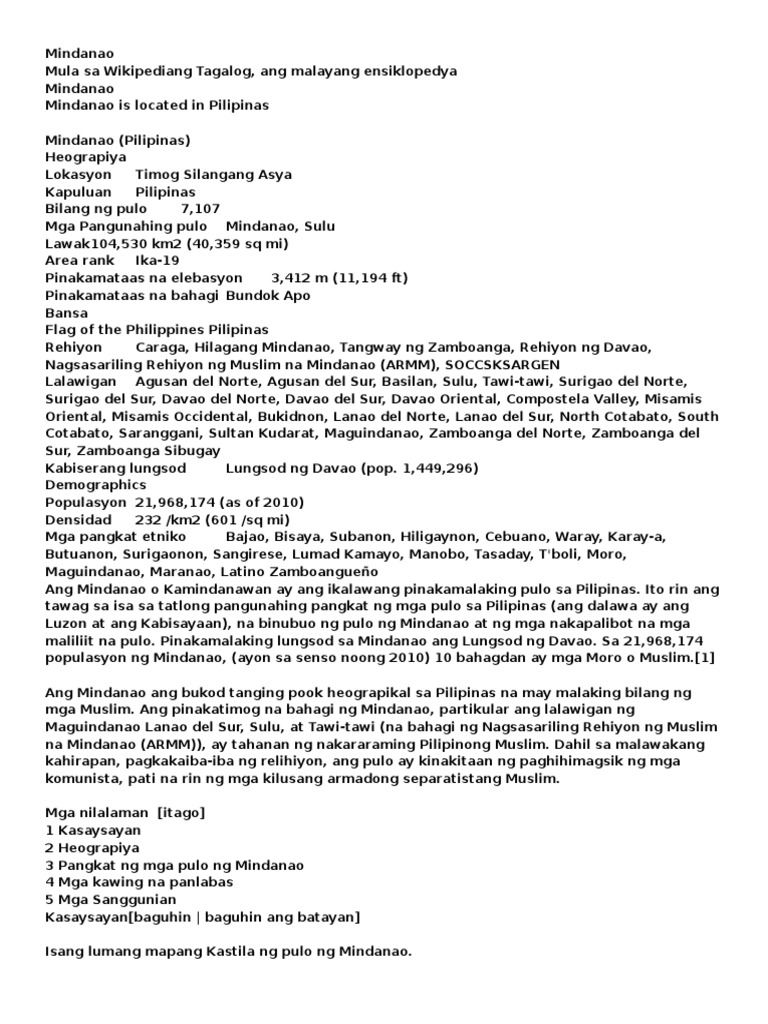 Mindanao
Mula sa Wikipediang Tagalog, ang malayang ensiklopedya
Mindanao
Mindanao is located in Pilipinas

Mindanao (Pilipinas)
Heograpiya
Lokasyon Timog Silangang Asya
Kapuluan Pilipinas
Bilang ng pulo 7,107
Mga Pangunahing pulo Mindanao, Sulu
Lawak104,530 km2 (40,359 sq mi)
Area rank Ika-19
Pinakamataas na elebasyon 3,412 m (11,194 ft)
Pinakamataas na bahagi Bundok Apo
Bansa
Flag of the Philippines Pilipinas
Rehiyon Caraga, Hilagang Mindanao, Tangway ng Zamboanga, Rehiyon ng Davao, Nagsasariling Rehiyon ng Muslim na Mindanao (ARMM), SOCCSKSARGEN
Lalawigan Agusan del Norte, Agusan del Sur, Basilan, Sulu, Tawi-tawi, Surigao del Norte, Surigao del Sur, Davao del Norte, Davao del Sur, Davao Oriental, Compostela Valley, Misamis Oriental, Misamis Occidental, Bukidnon, Lanao del Norte, Lanao del Sur, North Cotabato, South Cotabato, Saranggani, Sultan Kudarat, Maguindanao, Zamboanga del Norte, Zamboanga del Sur, Zamboanga Sibugay
Kabiserang lungsod Lungsod ng Davao (pop. 1,449,296)
Demographics
Populasyon 21,968,174 (as of 2010)
Densidad 232 /km2 (601 /sq mi)
Mga pangkat etniko Bajao, Bisaya, Subanon, Hiligaynon, Cebuano, Waray, Karay-a, Butuanon, Surigaonon, Sangirese, Lumad Kamayo, Manobo, Tasaday, T'boli, Moro, Maguindanao, Maranao, Latino Zamboangueño
Ang Mindanao o Kamindanawan ay ang ikalawang pinakamalaking pulo sa Pilipinas. Ito rin ang tawag sa isa sa tatlong pangunahing pangkat ng mga pulo sa Pilipinas (ang dalawa ay ang Luzon at ang Kabisayaan), na binubuo ng pulo ng Mindanao at ng mga nakapalibot na mga maliliit na pulo. Pinakamalaking lungsod sa Mindanao ang Lungsod ng Davao. Sa 21,968,174 populasyon ng Mindanao, (ayon sa senso noong 2010) 10 bahagdan ay mga Moro o Muslim.[1]

Ang Mindanao ang bukod tanging pook heograpikal sa Pilipinas na may malaking bilang ng mga Muslim. Ang pinakatimog na bahagi ng Mindanao, partikular ang lalawigan ng Maguindanao Lanao del Sur, Sulu, at Tawi-tawi (na bahagi ng Nagsasariling Rehiyon ng Muslim na Mindanao (ARMM)), ay tahanan ng nakararaming Pilipinong Muslim. Dahil sa malawakang kahirapan, pagkakaiba-iba ng relihiyon, ang pulo ay kinakitaan ng paghihimagsik ng mga komunista, pati na rin ng mga kilusang armadong separatistang Muslim.

Mga nilalaman [itago]
1 Kasaysayan
2 Heograpiya
3 Pangkat ng mga pulo ng Mindanao
4 Mga kawing na panlabas
5 Mga Sanggunian
Kasaysayan[baguhin | baguhin ang batayan]

Isang lumang mapang Kastila ng pulo ng Mindanao.